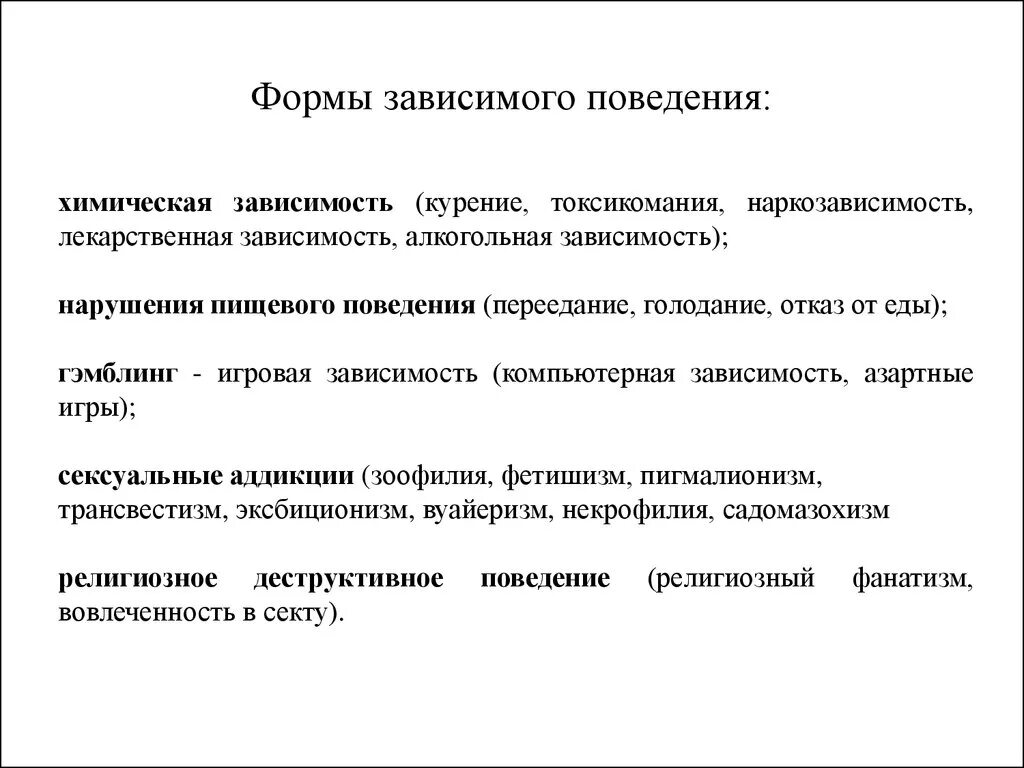 Формы зависимого поведения:

химическая зависимость (курение, токсикомания, наркозависимость, лекарственная зависимость, алкогольная зависимость);

нарушения пищевого поведения (переедание, голодание, отказ от еды);

гэмблинг - игровая зависимость (компьютерная зависимость, азартные игры);

сексуальные аддикции (зоофилия, фетишизм, пигмалионизм, трансвестизм, эксбиционизм, вуайеризм, некрофилия, садомазохизм

религиозное деструктивное поведение (религиозный фанатизм, вовлеченность в секту).